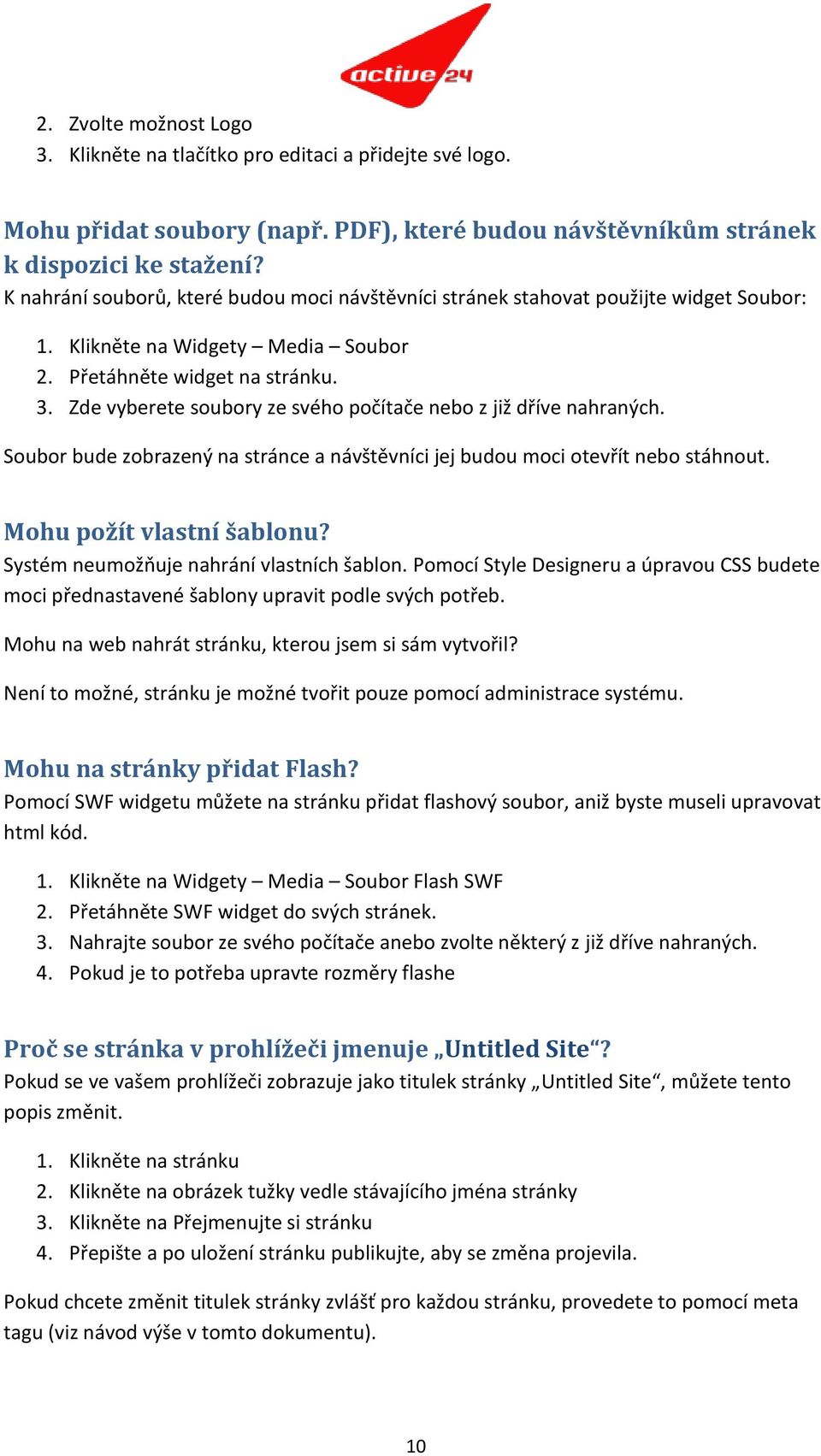 active 24

2. Zvolte možnost Logo
3. Klikněte na tlačítko pro editaci a přidejte své logo.

Mohu přidat soubory (např. PDF), které budou návštěvníkům stránek k dispozici ke stažení?
K nahrání souborů, které budou moci návštěvníci stránek stahovat použijte widget Soubor:

1. Klikněte na Widgety – Media – Soubor
2. Přetáhněte widget na stránku.
3. Zde vyberete soubory ze svého počítače nebo z již dříve nahraných.

Soubor bude zobrazený na stránce a návštěvníci jej budou moci otevřít nebo stáhnout.

Mohu požít vlastní šablonu?
Systém neumožňuje nahrání vlastních šablon. Pomocí Style Designeru a úpravou CSS budete moci přednastavené šablony upravit podle svých potřeb.

Mohu na web nahrát stránku, kterou jsem si sám vytvořil?

Není to možné, stránku je možné tvořit pouze pomocí administrace systému.

Mohu na stránky přidat Flash?
Pomocí SWF widgetu můžete na stránku přidat flashový soubor, aniž byste museli upravovat html kód.

1. Klikněte na Widgety – Media – Soubor Flash SWF
2. Přetáhněte SWF widget do svých stránek.
3. Nahrajte soubor ze svého počítače anebo zvolte některý z již dříve nahraných.
4. Pokud je to potřeba upravte rozměry flashe

Proč se stránka v prohlížeči jmenuje „Untitled Site“?
Pokud se ve vašem prohlížeči zobrazuje jako titulek stránky „Untitled Site“, můžete tento popis změnit.

1. Klikněte na stránku
2. Klikněte na obrázek tužky vedle stávajícího jména stránky
3. Klikněte na Přejmenujte si stránku
4. Přepište a po uložení stránku publikujte, aby se změna projevila.

Pokud chcete změnit titulek stránky zvlášť pro každou stránku, provedete to pomocí meta tagu (viz návod výše v tomto dokumentu).

10